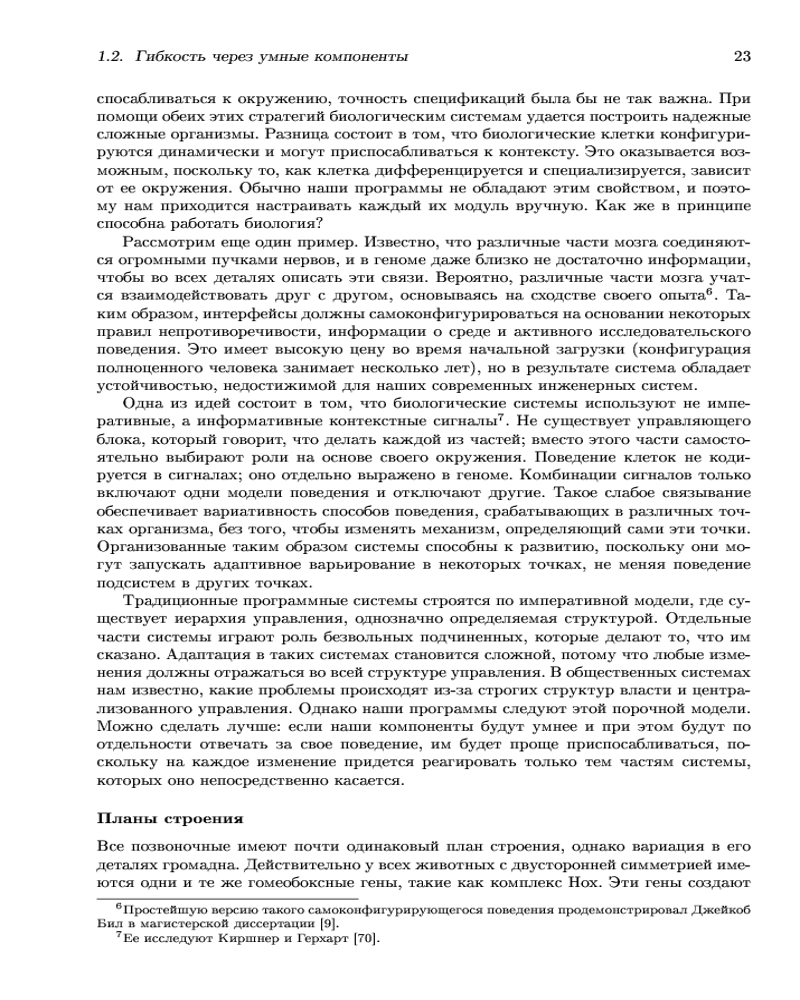 1.2. Гибкость через умные компоненты 23

способливаться к окружению, точность спецификаций была бы не так важна. При помощи обеих этих стратегий биологическим системам удается построить надежные сложные организмы. Разница состоит в том, что биологические клетки конфигурируются динамически и могут приспосабливаться к контексту. Это оказывается возможным, поскольку то, как клетка дифференцируется и специализируется, зависит от ее окружения. Обычно наши программы не обладают этим свойством, и поэтому нам приходится настраивать каждый их модуль вручную. Как же в принципе способна работать биология?

Рассмотрим еще один пример. Известно, что различные части мозга соединяются огромными пучками нервов, и в геноме даже близко не достаточно информации, чтобы во всех деталях описать эти связи. Вероятно, различные части мозга учатся взаимодействовать друг с другом, основываясь на сходстве своего опыта$^6$. Таким образом, интерфейсы должны самоконфигурироваться на основании некоторых правил непротиворечивости, информации о среде и активного исследовательского поведения. Это имеет высокую цену во время начальной загрузки (конфигурация полноценного человека занимает несколько лет), но в результате система обладает устойчивостью, недостижимой для наших современных инженерных систем.

Одна из идей состоит в том, что биологические системы используют не императивные, а информативные контекстные сигналы$^7$. Не существует управляющего блока, который говорит, что делать каждой из частей; вместо этого части самостоятельно выбирают роли на основе своего окружения. Поведение клеток не кодируется в сигналах; оно отдельно выражено в геноме. Комбинации сигналов только включают одни модели поведения и отключают другие. Такое слабое связывание обеспечивает вариативность способов поведения, срабатывающих в различных точках организма, без того, чтобы изменять механизм, определяющий сами эти точки. Организованные таким образом системы способны к развитию, поскольку они могут запускать адаптивное варьирование в некоторых точках, не меняя поведение подсистем в других точках.

Традиционные программные системы строятся по императивной модели, где существует иерархия управления, однозначно определяемая структурой. Отдельные части системы играют роль безвольных подчиненных, которые делают то, что им сказано. Адаптация в таких системах становится сложной, потому что любые изменения должны отражаться во всей структуре управления. В общественных системах нам известно, какие проблемы происходят из-за строгих структур власти и централизованного управления. Однако наши программы следуют этой порочной модели. Можно сделать лучше: если наши компоненты будут умнее и при этом будут по отдельности отвечать за свое поведение, им будет проще приспосабливаться, поскольку на каждое изменение придется реагировать только тем частям системы, которых оно непосредственно касается.

Планы строения

Все позвоночные имеют почти одинаковый план строения, однако вариация в его деталях громадна. Действительно у всех животных с двусторонней симметрией имеются одни и те же гомеобоксные гены, такие как комплекс Hox. Эти гены создают

$^6$Простейшую версию такого самоконфигурирующегося поведения продемонстрировал Джейкоб Бил в магистерской диссертации [9].
$^7$Ее исследуют Киршнер и Герхарт [70].